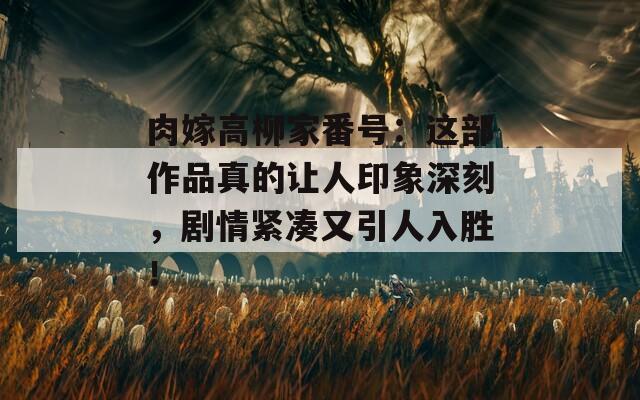 肉嫁高柳家番号：这部作品真的让人印象深刻，剧情紧凑又引人入胜！